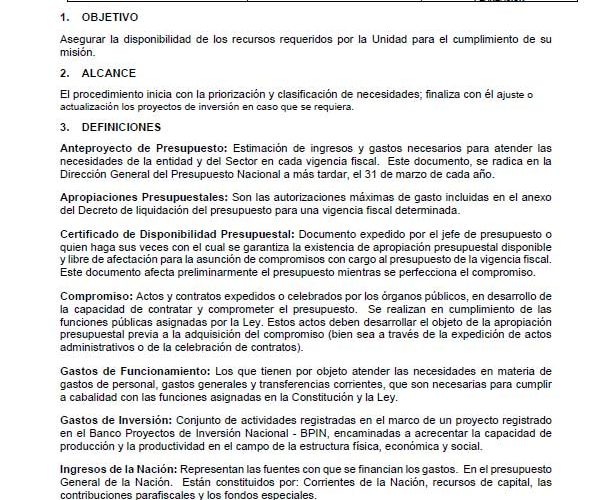 1. OBJETIVO

Asegurar la disponibilidad de los recursos requeridos por la Unidad para el cumplimiento de su misión.

2. ALCANCE

El procedimiento inicia con la priorización y clasificación de necesidades; finaliza con él ajuste o actualización los proyectos de inversión en caso que se requiera.

3. DEFINICIONES

Anteproyecto de Presupuesto: Estimación de ingresos y gastos necesarios para atender las necesidades de la entidad y del Sector en cada vigencia fiscal. Este documento, se radica en la Dirección General del Presupuesto Nacional a más tardar, el 31 de marzo de cada año.

Apropiaciones Presupuestales: Son las autorizaciones máximas de gasto incluidas en el anexo del Decreto de liquidación del presupuesto para una vigencia fiscal determinada.

Certificado de Disponibilidad Presupuestal: Documento expedido por el jefe de presupuesto o quien haga sus veces con el cual se garantiza la existencia de apropiación presupuestal disponible y libre de afectación para la asunción de compromisos con cargo al presupuesto de la vigencia fiscal. Este documento afecta preliminarmente el presupuesto mientras se perfecciona el compromiso.

Compromiso: Actos y contratos expedidos o celebrados por los órganos públicos, en desarrollo de la capacidad de contratar y comprometer el presupuesto. Se realizan en cumplimiento de las funciones públicas asignadas por la Ley. Estos actos deben desarrollar el objeto de la apropiación presupuestal previa a la adquisición del compromiso (bien sea a través de la expedición de actos administrativos o de la celebración de contratos).

Gastos de Funcionamiento: Los que tienen por objeto atender las necesidades en materia de gastos de personal, gastos generales y transferencias corrientes, que son necesarias para cumplir a cabalidad con las funciones asignadas en la Constitución y la Ley.

Gastos de Inversión: Conjunto de actividades registradas en el marco de un proyecto registrado en el Banco Proyectos de Inversión Nacional - BPIN, encaminadas a acrecentar la capacidad de producción y la productividad en el campo de la estructura física, económica y social.

Ingresos de la Nación: Representan las fuentes con que se financian los gastos. En el presupuesto General de la Nación. Están constituidos por: Corrientes de la Nación, recursos de capital, las contribuciones parafiscales y los fondos especiales.